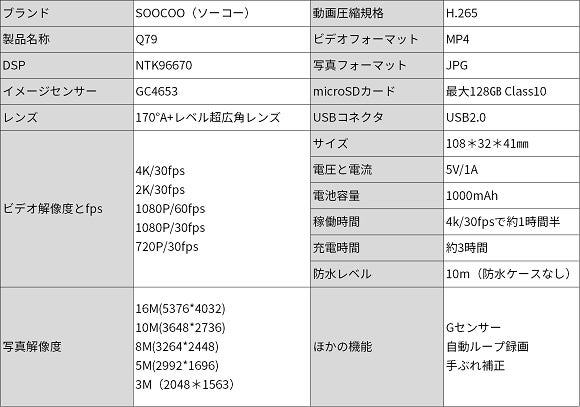 | ブランド | SOOCOO（ソーコー） | 動画圧縮規格 | H.265 |
|---|---|---|---|
| 製品名称 | Q79 | ビデオフォーマット | MP4 |
| DSP | NTK96670 | 写真フォーマット | JPG |
| イメージセンサー | GC4653 | microSDカード | 最大128GB Class10 |
| レンズ | 170°A+レベル超広角レンズ | USBコネクタ | USB2.0 |
| ビデオ解像度とfps | 4K/30fps 2K/30fps 1080P/60fps 1080P/30fps 720P/30fps | サイズ | 108＊32＊41㎜ |
| | | 電圧と電流 | 5V/1A |
| | | 電池容量 | 1000mAh |
| | | 稼働時間 | 4k/30fpsで約1時間半 |
| | | 充電時間 | 約3時間 |
| | | 防水レベル | 10m（防水ケースなし） |
| 写真解像度 | 16M(5376*4032) 10M(3648*2736) 8M(3264*2448) 5M(2992*1696) 3M（2048＊1563） | ほかの機能 | Gセンサー 自動ループ録画 手ぶれ補正 |